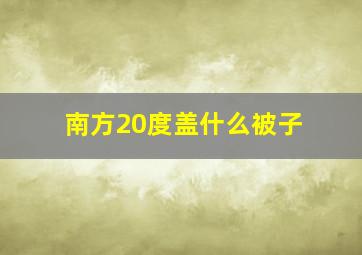 南方20度盖什么被子